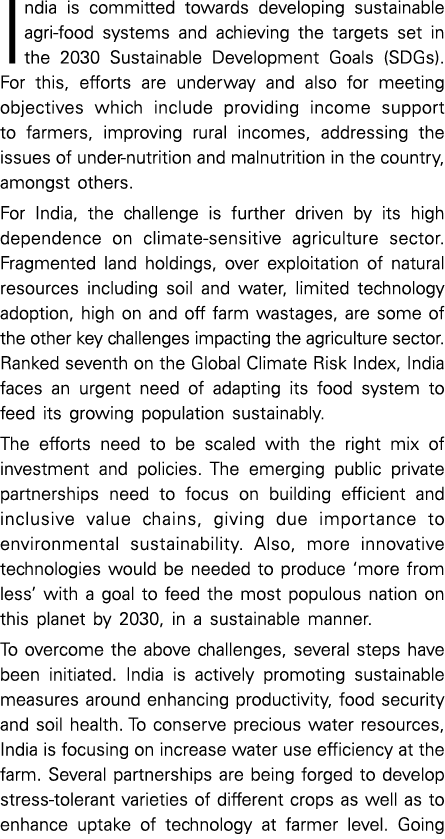 India is committed towards developing sustainable agri-food systems and achieving the targets set in the 2030 Sustainable Development Goals (SDGs). For this, efforts are underway and also for meeting objectives which include providing income support to farmers, improving rural incomes, addressing the issues of under-nutrition and malnutrition in the country, amongst others.

For India, the challenge is further driven by its high dependence on climate-sensitive agriculture sector. Fragmented land holdings, over exploitation of natural resources including soil and water, limited technology adoption, high on and off farm wastages, are some of the other key challenges impacting the agriculture sector. Ranked seventh on the Global Climate Risk Index, India faces an urgent need of adapting its food system to feed its growing population sustainably.

The efforts need to be scaled with the right mix of investment and policies. The emerging public private partnerships need to focus on building efficient and inclusive value chains, giving due importance to environmental sustainability. Also, more innovative technologies would be needed to produce 'more from less' with a goal to feed the most populous nation on this planet by 2030, in a sustainable manner.

To overcome the above challenges, several steps have been initiated. India is actively promoting sustainable measures around enhancing productivity, food security and soil health. To conserve precious water resources, India is focusing on increase water use efficiency at the farm. Several partnerships are being forged to develop stress-tolerant varieties of different crops as well as to enhance uptake of technology at farmer level. Going